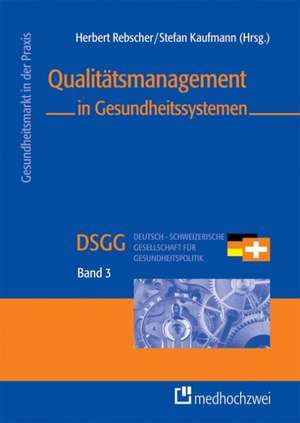 Gesundheitsmarkt in der Praxis

Herbert Rebscher/Stefan Kaufmann (Hrsg.)

Qualitätsmanagement in Gesundheitssystemen

DSGG DEUTSCH - SCHWEIZERISCHE GESELLSCHAFT FÜR GESUNDHEITSPOLITIK

Band 3

medhochzwei